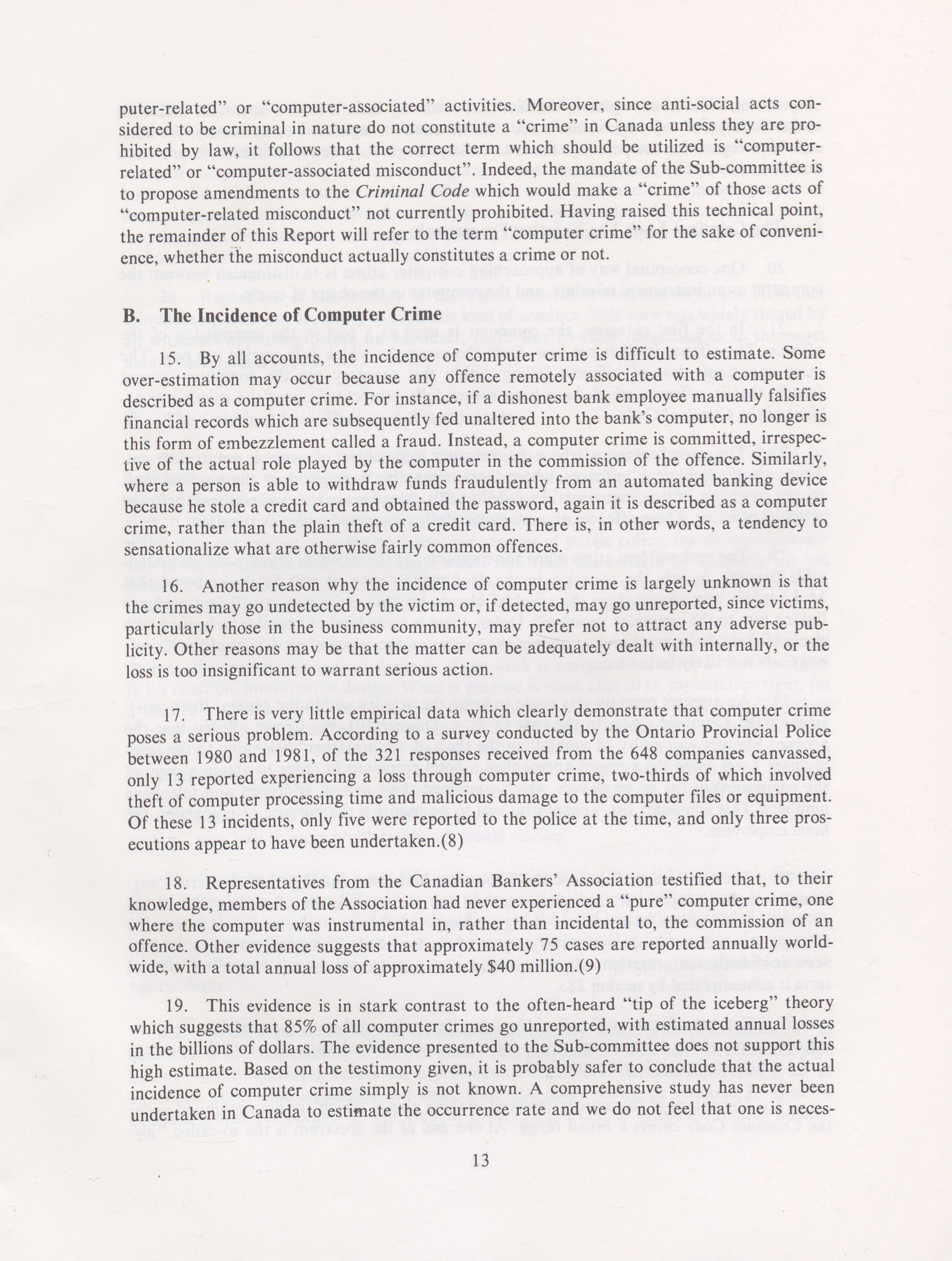 puter-related" or "computer-associated" activities. Moreover, since anti-social acts considered to be criminal in nature do not constitute a "crime" in Canada unless they are prohibited by law, it follows that the correct term which should be utilized is "computer-related" or "computer-associated misconduct". Indeed, the mandate of the Sub-committee is to propose amendments to the Criminal Code which would make a "crime" of those acts of "computer-related misconduct" not currently prohibited. Having raised this technical point, the remainder of this Report will refer to the term "computer crime" for the sake of convenience, whether the misconduct actually constitutes a crime or not.

B. The Incidence of Computer Crime

15. By all accounts, the incidence of computer crime is difficult to estimate. Some over-estimation may occur because any offence remotely associated with a computer is described as a computer crime. For instance, if a dishonest bank employee manually falsifies financial records which are subsequently fed unaltered into the bank's computer, no longer is this form of embezzlement called a fraud. Instead, a computer crime is committed, irrespective of the actual role played by the computer in the commission of the offence. Similarly, where a person is able to withdraw funds fraudulently from an automated banking device because he stole a credit card and obtained the password, again it is described as a computer crime, rather than the plain theft of a credit card. There is, in other words, a tendency to sensationalize what are otherwise fairly common offences.

16. Another reason why the incidence of computer crime is largely unknown is that the crimes may go undetected by the victim or, if detected, may go unreported, since victims, particularly those in the business community, may prefer not to attract any adverse publicity. Other reasons may be that the matter can be adequately dealt with internally, or the loss is too insignificant to warrant serious action.

17. There is very little empirical data which clearly demonstrate that computer crime poses a serious problem. According to a survey conducted by the Ontario Provincial Police between 1980 and 1981, of the 321 responses received from the 648 companies canvassed, only 13 reported experiencing a loss through computer crime, two-thirds of which involved theft of computer processing time and malicious damage to the computer files or equipment. Of these 13 incidents, only five were reported to the police at the time, and only three prosecutions appear to have been undertaken.(8)

18. Representatives from the Canadian Bankers' Association testified that, to their knowledge, members of the Association had never experienced a "pure" computer crime, one where the computer was instrumental in, rather than incidental to, the commission of an offence. Other evidence suggests that approximately 75 cases are reported annually worldwide, with a total annual loss of approximately $40 million.(9)

19. This evidence is in stark contrast to the often-heard "tip of the iceberg" theory which suggests that 85% of all computer crimes go unreported, with estimated annual losses in the billions of dollars. The evidence presented to the Sub-committee does not support this high estimate. Based on the testimony given, it is probably safer to conclude that the actual incidence of computer crime simply is not known. A comprehensive study has never been undertaken in Canada to estimate the occurrence rate and we do not feel that one is neces-

13